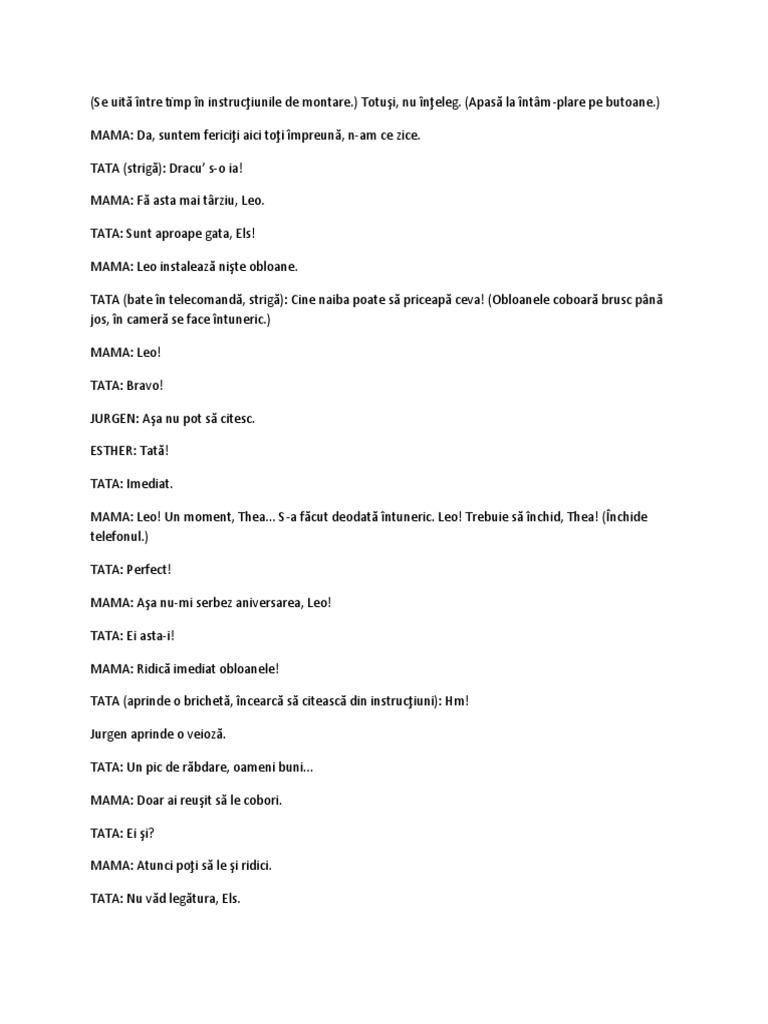 (Se uită între timp în instrucţiunile de montare.) Totuşi, nu înţeleg. (Apasă la întâm-plare pe butoane.)

MAMA: Da, suntem fericiţi aici toţi împreună, n-am ce zice.

TATA (strigă): Dracu' s-o ia!

MAMA: Fă asta mai târziu, Leo.

TATA: Sunt aproape gata, Els!

MAMA: Leo instalează nişte obloane.

TATA (bate în telecomandă, strigă): Cine naiba poate să priceapă ceva! (Obloanele coboară brusc până jos, în cameră se face întuneric.)

MAMA: Leo!

TATA: Bravo!

JURGEN: Aşa nu pot să citesc.

ESTHER: Tată!

TATA: Imediat.

MAMA: Leo! Un moment, Thea... S-a făcut deodată întuneric. Leo! Trebuie să închid, Thea! (Închide telefonul.)

TATA: Perfect!

MAMA: Aşa nu-mi serbez aniversarea, Leo!

TATA: Ei asta-i!

MAMA: Ridică imediat obloanele!

TATA (aprinde o brichetă, încearcă să citească din instrucţiuni): Hm!

Jurgen aprinde o veioză.

TATA: Un pic de răbdare, oameni buni...

MAMA: Doar ai reuşit să le cobori.

TATA: Ei şi?

MAMA: Atunci poţi să le şi ridici.

TATA: Nu văd legătura, Els.